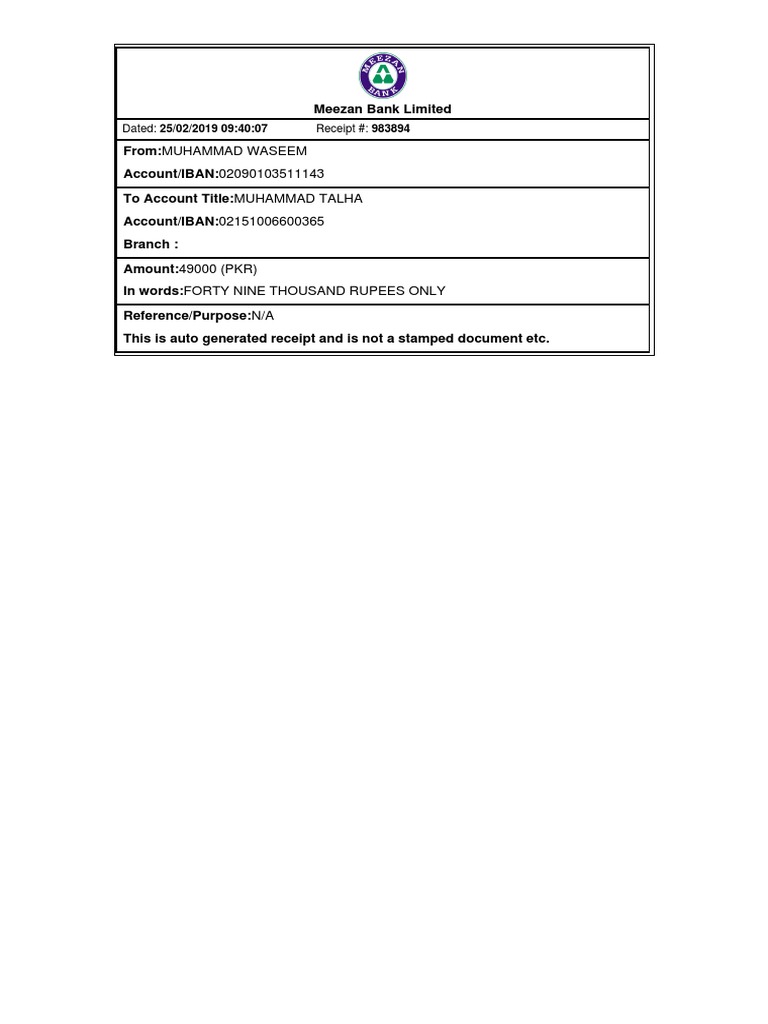 MEEZAN BANK

Meezan Bank Limited

Dated: 25/02/2019 09:40:07 Receipt #: 983894

From:MUHAMMAD WASEEM

Account/IBAN:02090103511143

To Account Title:MUHAMMAD TALHA

Account/IBAN:02151006600365

Branch :

Amount:49000 (PKR)

In words:FORTY NINE THOUSAND RUPEES ONLY

Reference/Purpose:N/A

This is auto generated receipt and is not a stamped document etc.